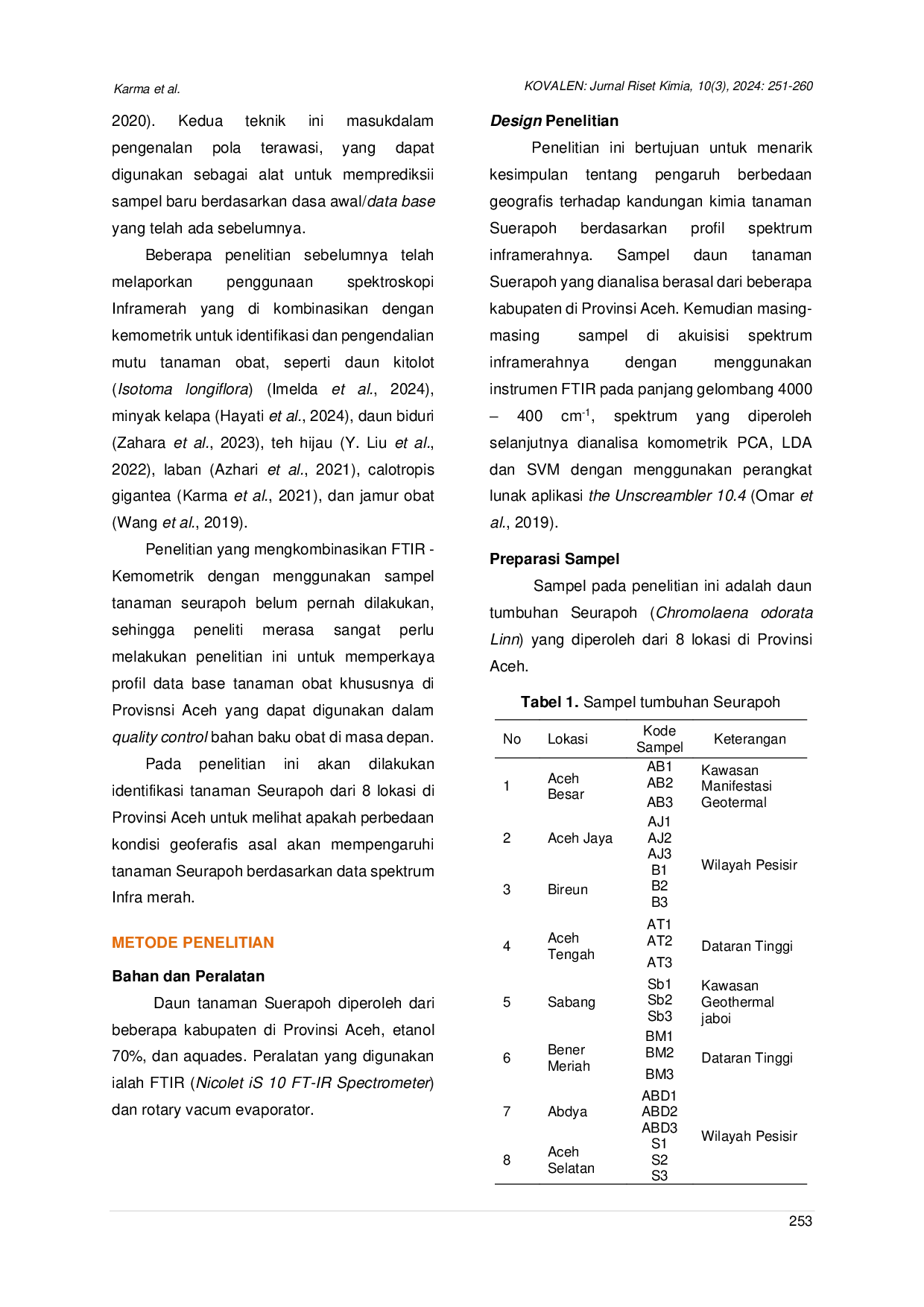 Karma et al.

KOVALEN: Jurnal Riset Kimia, 10(3), 2024: 251-260

2020). Kedua teknik ini masukdalam pengenalan pola terawasi, yang dapat digunakan sebagai alat untuk memprediksii sampel baru berdasarkan dasa awal/data base yang telah ada sebelumnya.

Beberapa penelitian sebelumnya telah melaporkan penggunaan spektroskopi Inframerah yang di kombinasikan dengan kemometrik untuk identifikasi dan pengendalian mutu tanaman obat, seperti daun kitolot (Isotoma longiflora) (Imelda et al., 2024), minyak kelapa (Hayati et al., 2024), daun biduri (Zahara et al., 2023), teh hijau (Y. Liu et al., 2022), laban (Azhari et al., 2021), calotropis gigantea (Karma et al., 2021), dan jamur obat (Wang et al., 2019).

Penelitian yang mengkombinasikan FTIR - Kemometrik dengan menggunakan sampel tanaman seurapoh belum pernah dilakukan, sehingga peneliti merasa sangat perlu melakukan penelitian ini untuk memperkaya profil data base tanaman obat khususnya di Provisnsi Aceh yang dapat digunakan dalam quality control bahan baku obat di masa depan.

Pada penelitian ini akan dilakukan identifikasi tanaman Seurapoh dari 8 lokasi di Provinsi Aceh untuk melihat apakah perbedaan kondisi geoferafis asal akan mempengaruhi tanaman Seurapoh berdasarkan data spektrum Infra merah.

METODE PENELITIAN

Bahan dan Peralatan

Daun tanaman Suerapoh diperoleh dari beberapa kabupaten di Provinsi Aceh, etanol 70%, dan aquades. Peralatan yang digunakan ialah FTIR (Nicolet iS 10 FT-IR Spectrometer) dan rotary vacum evaporator.

Design Penelitian

Penelitian ini bertujuan untuk menarik kesimpulan tentang pengaruh berbedaan geografis terhadap kandungan kimia tanaman Suerapoh berdasarkan profil spektrum inframerahnya. Sampel daun tanaman Suerapoh yang dianalisa berasal dari beberapa kabupaten di Provinsi Aceh. Kemudian masing-masing sampel di akuisisi spektrum inframerahnya dengan menggunakan instrumen FTIR pada panjang gelombang 4000 – 400 $cm^{-1}$, spektrum yang diperoleh selanjutnya dianalisa komometrik PCA, LDA dan SVM dengan menggunakan perangkat lunak aplikasi the Unscreambler 10.4 (Omar et al., 2019).

Preparasi Sampel

Sampel pada penelitian ini adalah daun tumbuhan Seurapoh (Chromolaena odorata Linn) yang diperoleh dari 8 lokasi di Provinsi Aceh.

Tabel 1. Sampel tumbuhan Seurapoh

| No | Lokasi | Kode Sampel | Keterangan |
|---|---|---|---|
| 1 | Aceh Besar | AB1 AB2 AB3 | Kawasan Manifestasi Geotermal |
| 2 | Aceh Jaya | AJ1 AJ2 AJ3 | Wilayah Pesisir |
| 3 | Bireun | B1 B2 B3 | |
| 4 | Aceh Tengah | AT1 AT2 AT3 | Dataran Tinggi |
| 5 | Sabang | Sb1 Sb2 Sb3 | Kawasan Geothermal jaboi |
| 6 | Bener Meriah | BM1 BM2 BM3 | Dataran Tinggi |
| 7 | Abdya | ABD1 ABD2 ABD3 | Wilayah Pesisir |
| 8 | Aceh Selatan | S1 S2 S3 | |

253